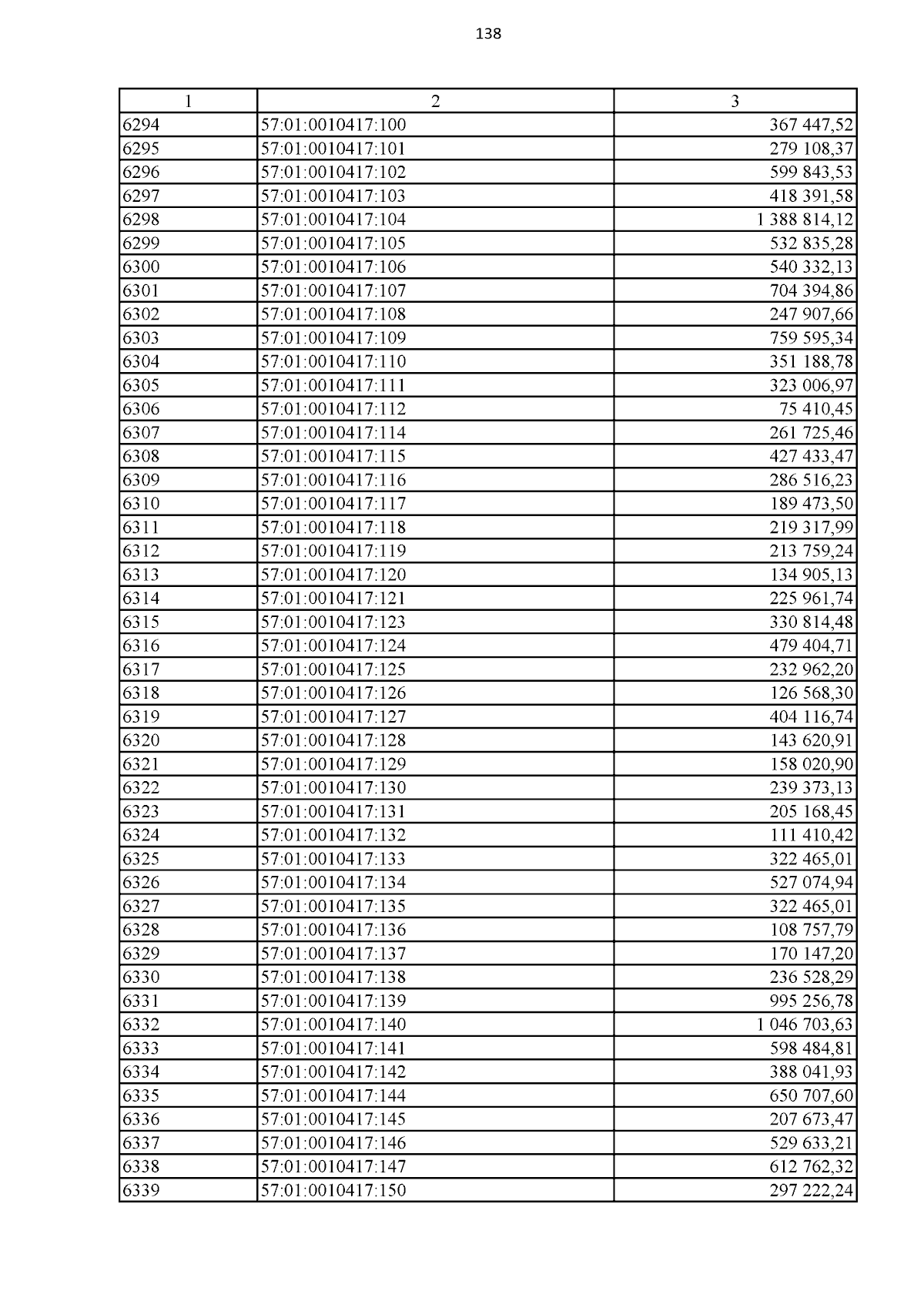 138

| 1 | 2 | 3 |
|---|---|---|
| 6294 | 57:01:0010417:100 | 367 447,52 |
| 6295 | 57:01:0010417:101 | 279 108,37 |
| 6296 | 57:01:0010417:102 | 599 843,53 |
| 6297 | 57:01:0010417:103 | 418 391,58 |
| 6298 | 57:01:0010417:104 | 1 388 814,12 |
| 6299 | 57:01:0010417:105 | 532 835,28 |
| 6300 | 57:01:0010417:106 | 540 332,13 |
| 6301 | 57:01:0010417:107 | 704 394,86 |
| 6302 | 57:01:0010417:108 | 247 907,66 |
| 6303 | 57:01:0010417:109 | 759 595,34 |
| 6304 | 57:01:0010417:110 | 351 188,78 |
| 6305 | 57:01:0010417:111 | 323 006,97 |
| 6306 | 57:01:0010417:112 | 75 410,45 |
| 6307 | 57:01:0010417:114 | 261 725,46 |
| 6308 | 57:01:0010417:115 | 427 433,47 |
| 6309 | 57:01:0010417:116 | 286 516,23 |
| 6310 | 57:01:0010417:117 | 189 473,50 |
| 6311 | 57:01:0010417:118 | 219 317,99 |
| 6312 | 57:01:0010417:119 | 213 759,24 |
| 6313 | 57:01:0010417:120 | 134 905,13 |
| 6314 | 57:01:0010417:121 | 225 961,74 |
| 6315 | 57:01:0010417:123 | 330 814,48 |
| 6316 | 57:01:0010417:124 | 479 404,71 |
| 6317 | 57:01:0010417:125 | 232 962,20 |
| 6318 | 57:01:0010417:126 | 126 568,30 |
| 6319 | 57:01:0010417:127 | 404 116,74 |
| 6320 | 57:01:0010417:128 | 143 620,91 |
| 6321 | 57:01:0010417:129 | 158 020,90 |
| 6322 | 57:01:0010417:130 | 239 373,13 |
| 6323 | 57:01:0010417:131 | 205 168,45 |
| 6324 | 57:01:0010417:132 | 111 410,42 |
| 6325 | 57:01:0010417:133 | 322 465,01 |
| 6326 | 57:01:0010417:134 | 527 074,94 |
| 6327 | 57:01:0010417:135 | 322 465,01 |
| 6328 | 57:01:0010417:136 | 108 757,79 |
| 6329 | 57:01:0010417:137 | 170 147,20 |
| 6330 | 57:01:0010417:138 | 236 528,29 |
| 6331 | 57:01:0010417:139 | 995 256,78 |
| 6332 | 57:01:0010417:140 | 1 046 703,63 |
| 6333 | 57:01:0010417:141 | 598 484,81 |
| 6334 | 57:01:0010417:142 | 388 041,93 |
| 6335 | 57:01:0010417:144 | 650 707,60 |
| 6336 | 57:01:0010417:145 | 207 673,47 |
| 6337 | 57:01:0010417:146 | 529 633,21 |
| 6338 | 57:01:0010417:147 | 612 762,32 |
| 6339 | 57:01:0010417:150 | 297 222,24 |